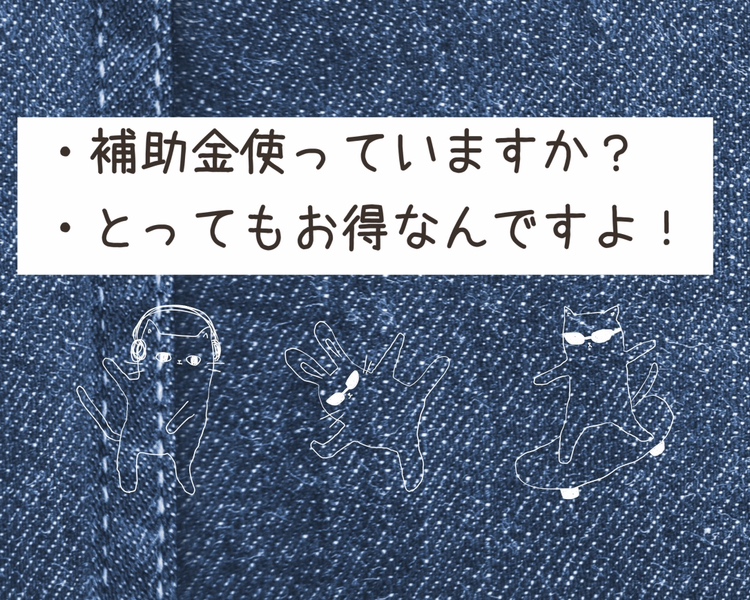 ・補助金使っていますか？
・とってもお得なんですよ！